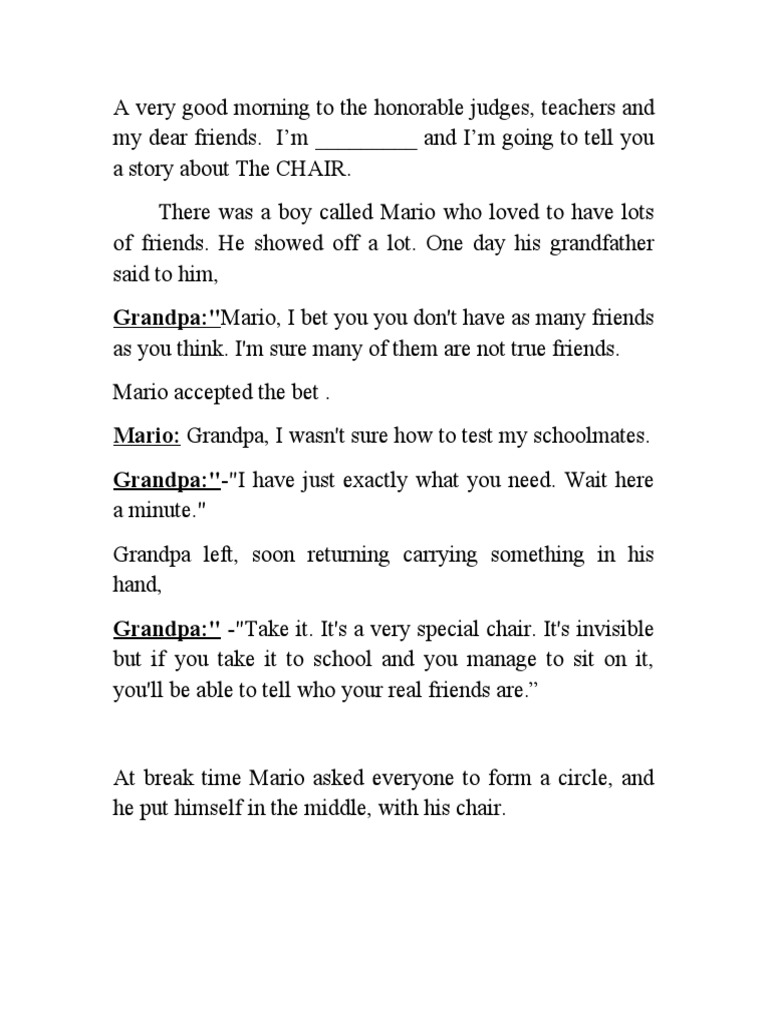 A very good morning to the honorable judges, teachers and my dear friends. I'm _________ and I'm going to tell you a story about The CHAIR.

There was a boy called Mario who loved to have lots of friends. He showed off a lot. One day his grandfather said to him,

Grandpa:"Mario, I bet you you don't have as many friends as you think. I'm sure many of them are not true friends.

Mario accepted the bet .

Mario: Grandpa, I wasn't sure how to test my schoolmates.

Grandpa:"-"I have just exactly what you need. Wait here a minute."

Grandpa left, soon returning carrying something in his hand,

Grandpa:" -"Take it. It's a very special chair. It's invisible but if you take it to school and you manage to sit on it, you'll be able to tell who your real friends are."

At break time Mario asked everyone to form a circle, and he put himself in the middle, with his chair.